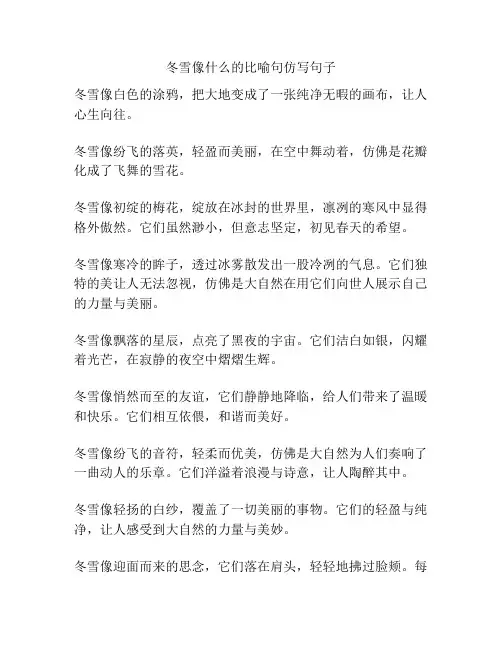 冬雪像什么的比喻句仿写句子

冬雪像白色的涂鸦，把大地变成了一张纯净无暇的画布，让人心生向往。

冬雪像纷飞的落英，轻盈而美丽，在空中舞动着，仿佛是花瓣化成了飞舞的雪花。

冬雪像初绽的梅花，绽放在冰封的世界里，凛冽的寒风中显得格外傲然。它们虽然渺小，但意志坚定，初见春天的希望。

冬雪像寒冷的眸子，透过冰雾散发出一股冷冽的气息。它们独特的美让人无法忽视，仿佛是大自然在用它们向世人展示自己的力量与美丽。

冬雪像飘落的星辰，点亮了黑夜的宇宙。它们洁白如银，闪耀着光芒，在寂静的夜空中熠熠生辉。

冬雪像悄然而至的友谊，它们静静地降临，给人们带来了温暖和快乐。它们相互依偎，和谐而美好。

冬雪像纷飞的音符，轻柔而优美，仿佛是大自然为人们奏响了一曲动人的乐章。它们洋溢着浪漫与诗意，让人陶醉其中。

冬雪像轻扬的白纱，覆盖了一切美丽的事物。它们的轻盈与纯净，让人感受到大自然的力量与美妙。

冬雪像迎面而来的思念，它们落在肩头，轻轻地拂过脸颊。每